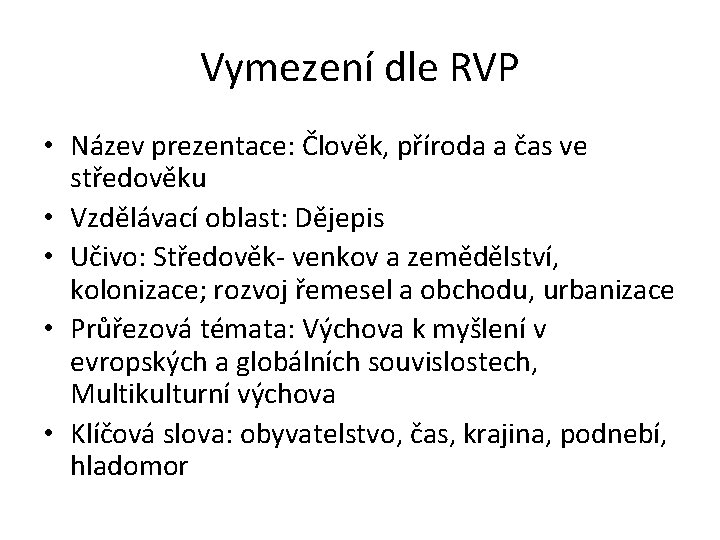 Vymezení dle RVP

• Název prezentace: Člověk, příroda a čas ve středověku
• Vzdělávací oblast: Dějepis
• Učivo: Středověk- venkov a zemědělství, kolonizace; rozvoj řemesel a obchodu, urbanizace
• Průřezová témata: Výchova k myšlení v evropských a globálních souvislostech, Multikulturní výchova
• Klíčová slova: obyvatelstvo, čas, krajina, podnebí, hladomor